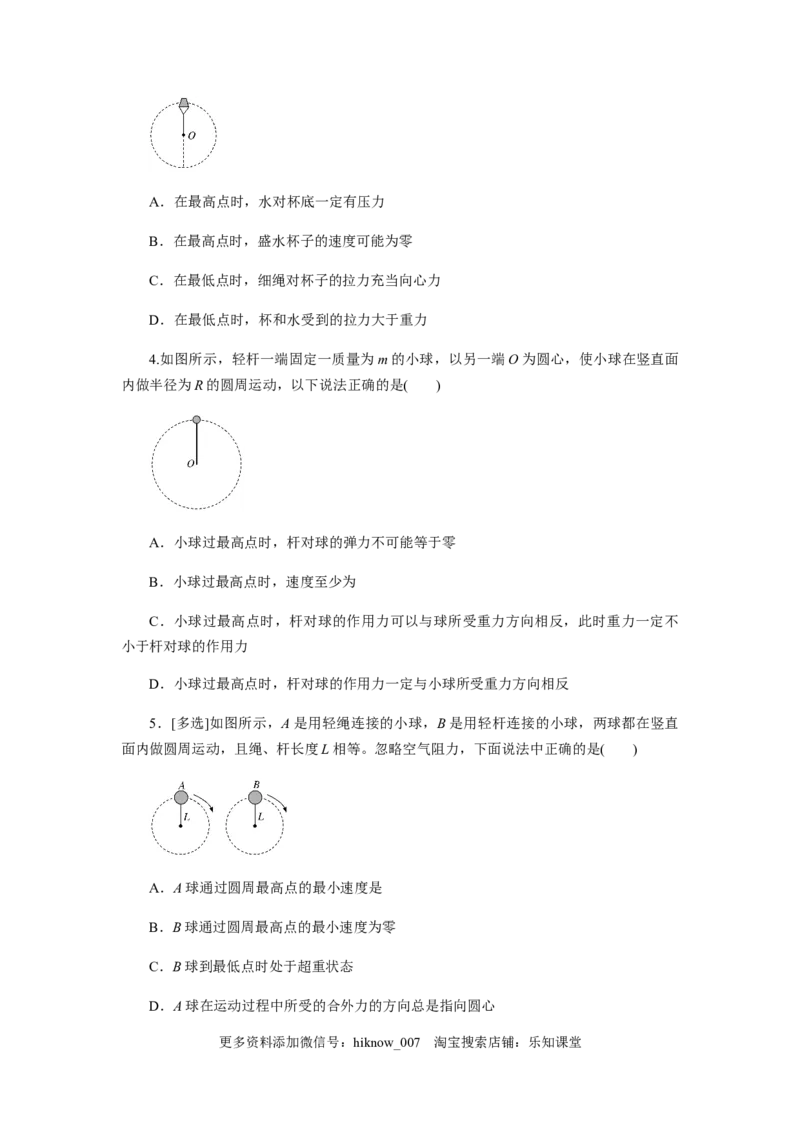 $O$

A．在最高点时，水对杯底一定有压力

B．在最高点时，盛水杯子的速度可能为零

C．在最低点时，细绳对杯子的拉力充当向心力

D．在最低点时，杯和水受到的拉力大于重力

4.如图所示，轻杆一端固定一质量为 $m$ 的小球，以另一端 $O$ 为圆心，使小球在竖直面内做半径为 $R$ 的圆周运动，以下说法正确的是(　　)

$O$

A．小球过最高点时，杆对球的弹力不可能等于零

B．小球过最高点时，速度至少为

C．小球过最高点时，杆对球的作用力可以与球所受重力方向相反，此时重力一定不小于杆对球的作用力

D．小球过最高点时，杆对球的作用力一定与小球所受重力方向相反

5．[多选]如图所示，$A$ 是用轻绳连接的小球，$B$ 是用轻杆连接的小球，两球都在竖直面内做圆周运动，且绳、杆长度 $L$ 相等。忽略空气阻力，下面说法中正确的是(　　)

$A$ $L$ $B$ $L$

A．$A$ 球通过圆周最高点的最小速度是

B．$B$ 球通过圆周最高点的最小速度为零

C．$B$ 球到最低点时处于超重状态

D．$A$ 球在运动过程中所受的合外力的方向总是指向圆心

更多资料添加微信号：hiknow_007　淘宝搜索店铺：乐知课堂